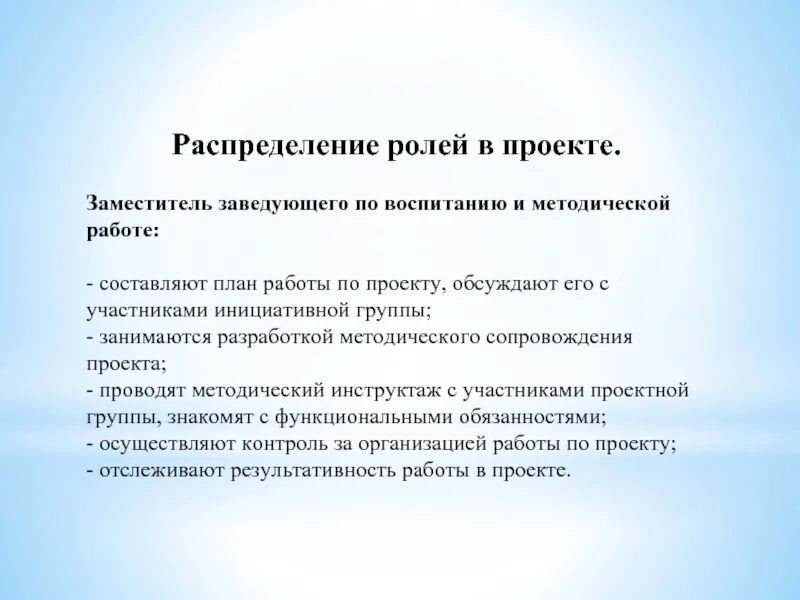 Распределение ролей в проекте.

Заместитель заведующего по воспитанию и методической работе:

- составляют план работы по проекту, обсуждают его с участниками инициативной группы;
- занимаются разработкой методического сопровождения проекта;
- проводят методический инструктаж с участниками проектной группы, знакомят с функциональными обязанностями;
- осуществляют контроль за организацией работы по проекту;
- отслеживают результативность работы в проекте.